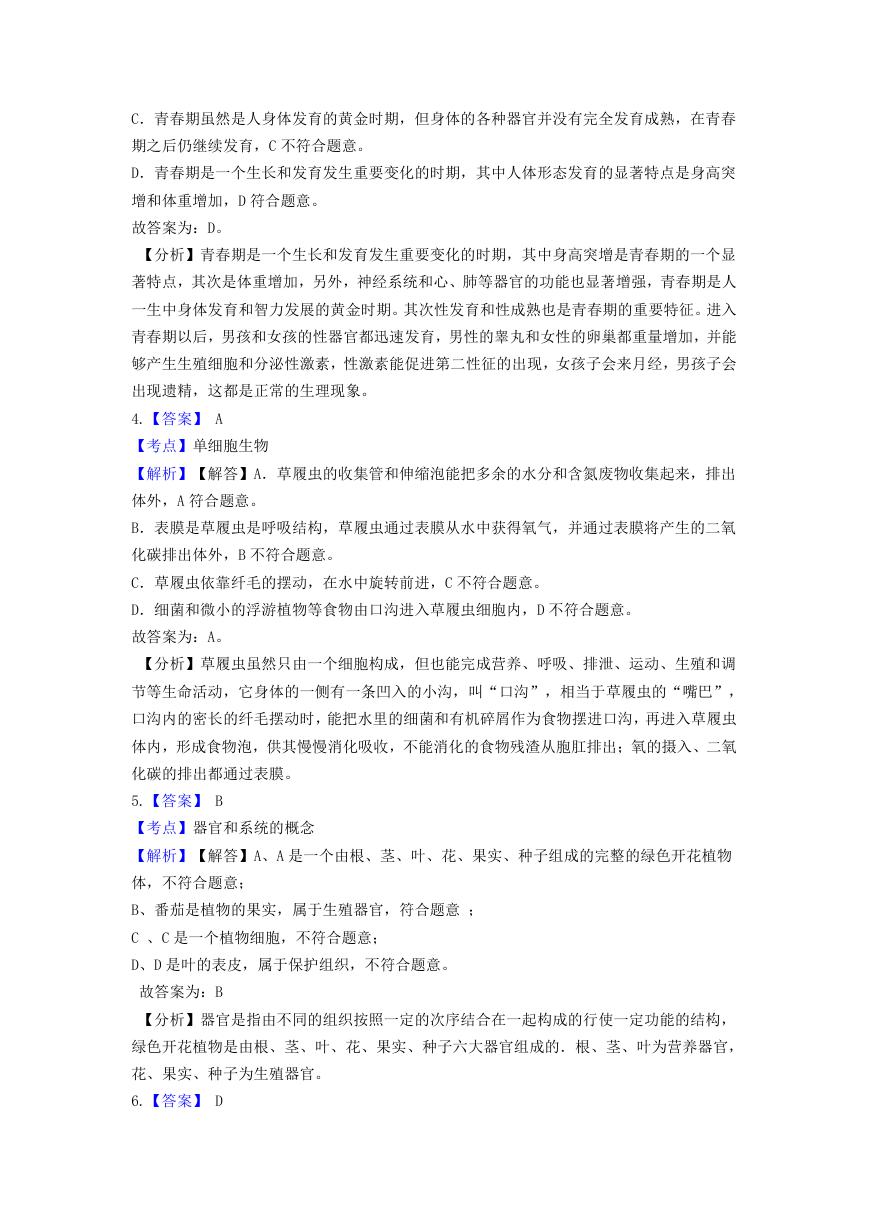 C．青春期虽然是人身体发育的黄金时期，但身体的各种器官并没有完全发育成熟，在青春期之后仍继续发育，C 不符合题意。
D．青春期是一个生长和发育发生重要变化的时期，其中人体形态发育的显著特点是身高突增和体重增加，D 符合题意。
故答案为：D。
【分析】青春期是一个生长和发育发生重要变化的时期，其中身高突增是青春期的一个显著特点，其次是体重增加，另外，神经系统和心、肺等器官的功能也显著增强，青春期是人一生中身体发育和智力发展的黄金时期。其次性发育和性成熟也是青春期的重要特征。进入青春期以后，男孩和女孩的性器官都迅速发育，男性的睾丸和女性的卵巢都重量增加，并能够产生生殖细胞和分泌性激素，性激素能促进第二性征的出现，女孩子会来月经，男孩子会出现遗精，这都是正常的生理现象。
4.【答案】 A
【考点】单细胞生物
【解析】【解答】A．草履虫的收集管和伸缩泡能把多余的水分和含氮废物收集起来，排出体外，A 符合题意。
B．表膜是草履虫是呼吸结构，草履虫通过表膜从水中获得氧气，并通过表膜将产生的二氧化碳排出体外，B 不符合题意。
C．草履虫依靠纤毛的摆动，在水中旋转前进，C 不符合题意。
D．细菌和微小的浮游植物等食物由口沟进入草履虫细胞内，D 不符合题意。
故答案为：A。
【分析】草履虫虽然只由一个细胞构成，但也能完成营养、呼吸、排泄、运动、生殖和调节等生命活动，它身体的一侧有一条凹入的小沟，叫“口沟”，相当于草履虫的“嘴巴”，口沟内的密长的纤毛摆动时，能把水里的细菌和有机碎屑作为食物摆进口沟，再进入草履虫体内，形成食物泡，供其慢慢消化吸收，不能消化的食物残渣从胞肛排出；氧的摄入、二氧化碳的排出都通过表膜。
5.【答案】 B
【考点】器官和系统的概念
【解析】【解答】A、A 是一个由根、茎、叶、花、果实、种子组成的完整的绿色开花植物体，不符合题意；
B、番茄是植物的果实，属于生殖器官，符合题意 ；
C 、C 是一个植物细胞，不符合题意；
D、D 是叶的表皮，属于保护组织，不符合题意。
故答案为：B
【分析】器官是指由不同的组织按照一定的次序结合在一起构成的行使一定功能的结构，绿色开花植物是由根、茎、叶、花、果实、种子六大器官组成的．根、茎、叶为营养器官，花、果实、种子为生殖器官。
6.【答案】 D